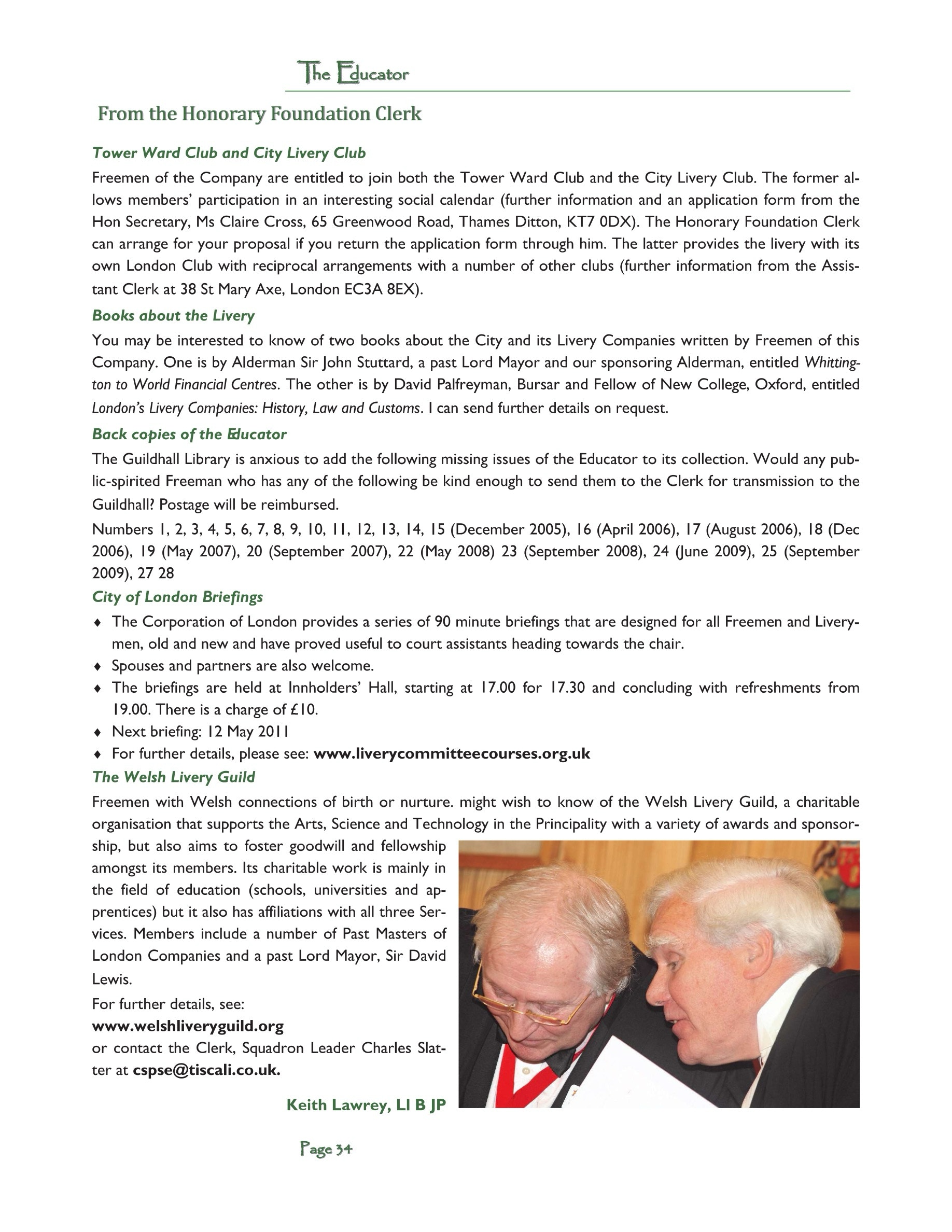 The Educator

From the Honorary Foundation Clerk

Tower Ward Club and City Livery Club

Freemen of the Company are entitled to join both the Tower Ward Club and the City Livery Club. The former allows members' participation in an interesting social calendar (further information and an application form from the Hon Secretary, Ms Claire Cross, 65 Greenwood Road, Thames Ditton, KT7 0DX). The Honorary Foundation Clerk can arrange for your proposal if you return the application form through him. The latter provides the livery with its own London Club with reciprocal arrangements with a number of other clubs (further information from the Assistant Clerk at 38 St Mary Axe, London EC3A 8EX).

Books about the Livery

You may be interested to know of two books about the City and its Livery Companies written by Freemen of this Company. One is by Alderman Sir John Stuttard, a past Lord Mayor and our sponsoring Alderman, entitled Whittington to World Financial Centres. The other is by David Palfreyman, Bursar and Fellow of New College, Oxford, entitled London's Livery Companies: History, Law and Customs. I can send further details on request.

Back copies of the Educator

The Guildhall Library is anxious to add the following missing issues of the Educator to its collection. Would any public-spirited Freeman who has any of the following be kind enough to send them to the Clerk for transmission to the Guildhall? Postage will be reimbursed.

Numbers 1, 2, 3, 4, 5, 6, 7, 8, 9, 10, 11, 12, 13, 14, 15 (December 2005), 16 (April 2006), 17 (August 2006), 18 (Dec 2006), 19 (May 2007), 20 (September 2007), 22 (May 2008) 23 (September 2008), 24 (June 2009), 25 (September 2009), 27 28

City of London Briefings

♦ The Corporation of London provides a series of 90 minute briefings that are designed for all Freemen and Liverymen, old and new and have proved useful to court assistants heading towards the chair.
♦ Spouses and partners are also welcome.
♦ The briefings are held at Innholders' Hall, starting at 17.00 for 17.30 and concluding with refreshments from 19.00. There is a charge of £10.
♦ Next briefing: 12 May 2011
♦ For further details, please see: www.liverycommitteecourses.org.uk

The Welsh Livery Guild

Freemen with Welsh connections of birth or nurture. might wish to know of the Welsh Livery Guild, a charitable organisation that supports the Arts, Science and Technology in the Principality with a variety of awards and sponsorship, but also aims to foster goodwill and fellowship amongst its members. Its charitable work is mainly in the field of education (schools, universities and apprentices) but it also has affiliations with all three Services. Members include a number of Past Masters of London Companies and a past Lord Mayor, Sir David Lewis.

For further details, see:
www.welshliveryguild.org
or contact the Clerk, Squadron Leader Charles Slatter at cspse@tiscali.co.uk.

Keith Lawrey, Ll B JP

Page 34